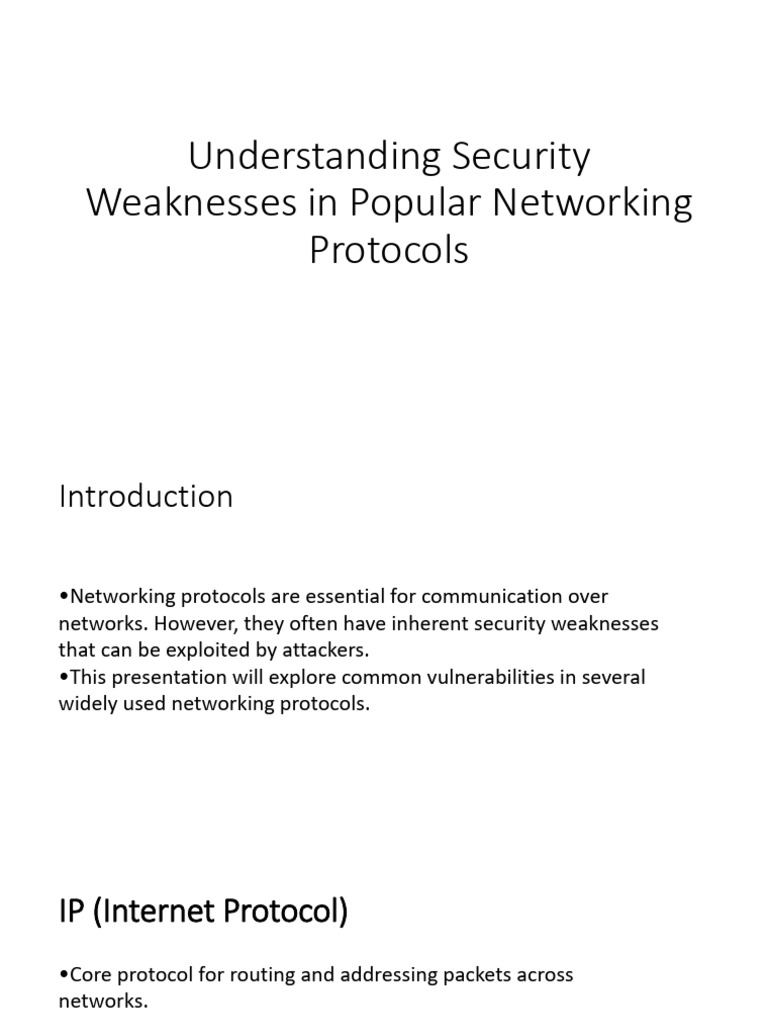 Understanding Security Weaknesses in Popular Networking Protocols

Introduction

•Networking protocols are essential for communication over networks. However, they often have inherent security weaknesses that can be exploited by attackers.
•This presentation will explore common vulnerabilities in several widely used networking protocols.

IP (Internet Protocol)

•Core protocol for routing and addressing packets across networks.